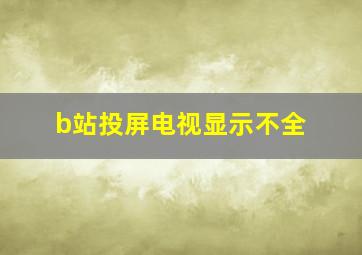 b站投屏电视显示不全